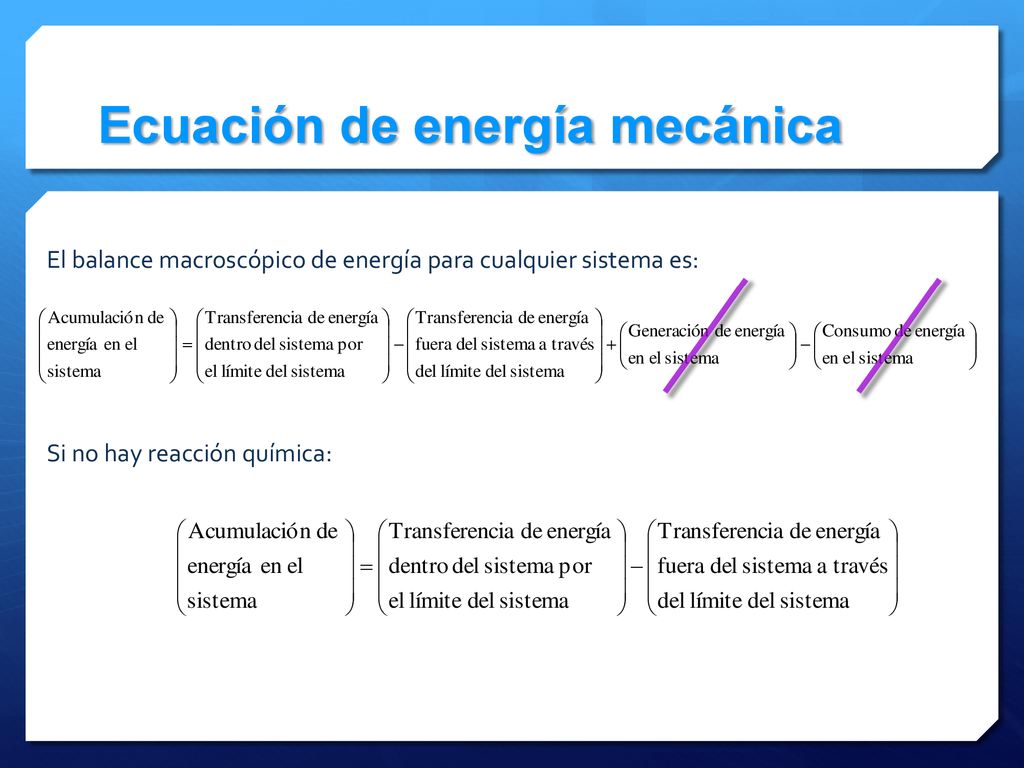 Ecuación de energía mecánica

El balance macroscópico de energía para cualquier sistema es:

$\begin{pmatrix} \text{Acumulación de} \\ \text{energía en el} \\ \text{sistema} \end{pmatrix} = \begin{pmatrix} \text{Transferencia de energía} \\ \text{dentro del sistema por} \\ \text{el límite del sistema} \end{pmatrix} - \begin{pmatrix} \text{Transferencia de energía} \\ \text{fuera del sistema a través} \\ \text{del límite del sistema} \end{pmatrix} + \begin{pmatrix} \text{Generación de energía} \\ \text{en el sistema} \end{pmatrix} - \begin{pmatrix} \text{Consumo de energía} \\ \text{en el sistema} \end{pmatrix}$

Si no hay reacción química:

$\begin{pmatrix} \text{Acumulación de} \\ \text{energía en el} \\ \text{sistema} \end{pmatrix} = \begin{pmatrix} \text{Transferencia de energía} \\ \text{dentro del sistema por} \\ \text{el límite del sistema} \end{pmatrix} - \begin{pmatrix} \text{Transferencia de energía} \\ \text{fuera del sistema a través} \\ \text{del límite del sistema} \end{pmatrix}$